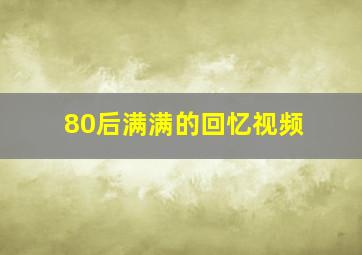 80后满满的回忆视频